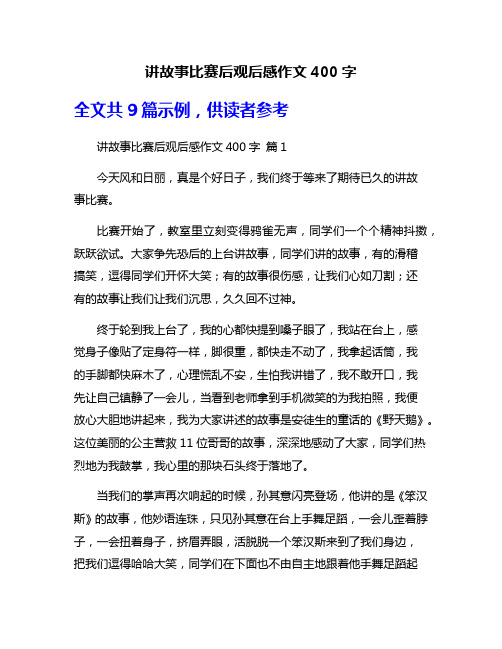 讲故事比赛后观后感作文 400 字

全文共 9 篇示例，供读者参考

讲故事比赛后观后感作文 400 字 篇 1

今天风和日丽，真是个好日子，我们终于等来了期待已久的讲故事比赛。

比赛开始了，教室里立刻变得鸦雀无声，同学们一个个精神抖擞，跃跃欲试。大家争先恐后的上台讲故事，同学们讲的故事，有的滑稽搞笑，逗得同学们开怀大笑；有的故事很伤感，让我们心如刀割；还有的故事让我们让我们沉思，久久回不过神。

终于轮到我上台了，我的心都快提到嗓子眼了，我站在台上，感觉身子像贴了定身符一样，脚很重，都快走不动了，我拿起话筒，我的手脚都快麻木了，心理慌乱不安，生怕我讲错了，我不敢开口，我先让自己镇静了一会儿，当看到老师拿到手机微笑的为我拍照，我便放心大胆地讲起来，我为大家讲述的故事是安徒生的童话的《野天鹅》。这位美丽的公主营救 11 位哥哥的故事，深深地感动了大家，同学们热烈地为我鼓掌，我心里的那块石头终于落地了。

当我们的掌声再次响起的时候，孙其意闪亮登场，他讲的是《笨汉斯》的故事，他妙语连珠，只见孙其意在台上手舞足蹈，一会儿歪着脖子，一会扭着身子，挤眉弄眼，活脱脱一个笨汉斯来到了我们身边，把我们逗得哈哈大笑，同学们在下面也不由自主地跟着他手舞足蹈起